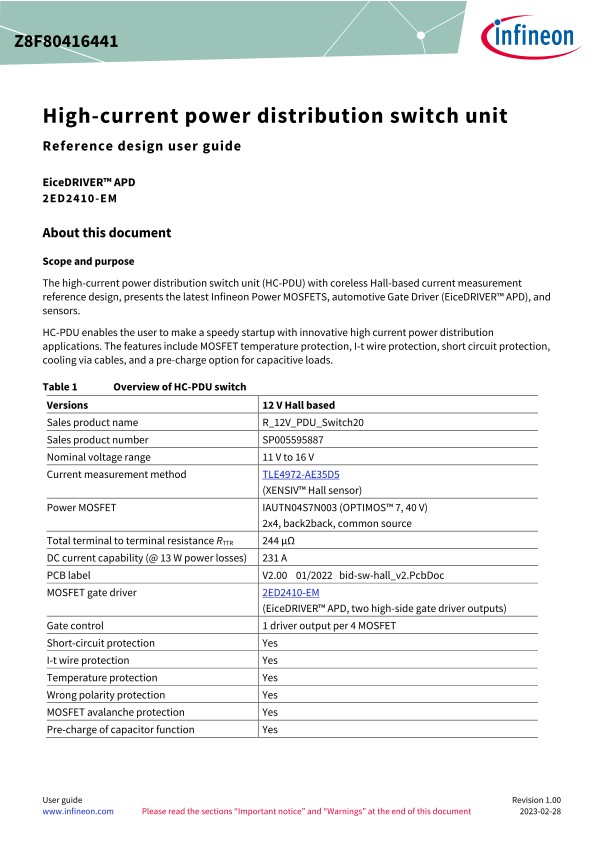 Z8F80416441

infineon

High-current power distribution switch unit

Reference design user guide

EiceDRIVER™ APD
2ED2410-EM

About this document

Scope and purpose

The high-current power distribution switch unit (HC-PDU) with coreless Hall-based current measurement reference design, presents the latest Infineon Power MOSFETS, automotive Gate Driver (EiceDRIVER™ APD), and sensors.

HC-PDU enables the user to make a speedy startup with innovative high current power distribution applications. The features include MOSFET temperature protection, I-t wire protection, short circuit protection, cooling via cables, and a pre-charge option for capacitive loads.

Table 1 Overview of HC-PDU switch

| Versions | 12 V Hall based |
|---|---|
| Sales product name | R_12V_PDU_Switch20 |
| Sales product number | SP005595887 |
| Nominal voltage range | 11 V to 16 V |
| Current measurement method | TLE4972-AE35D5 (XENSIV™ Hall sensor) |
| Power MOSFET | IAUTN04S7N003 (OPTIMOS™ 7, 40 V) 2x4, back2back, common source |
| Total terminal to terminal resistance $R_{TTR}$ | 244 µΩ |
| DC current capability (@ 13 W power losses) | 231 A |
| PCB label | V2.00 01/2022 bid-sw-hall_v2.PcbDoc |
| MOSFET gate driver | 2ED2410-EM (EiceDRIVER™ APD, two high-side gate driver outputs) |
| Gate control | 1 driver output per 4 MOSFET |
| Short-circuit protection | Yes |
| I-t wire protection | Yes |
| Temperature protection | Yes |
| Wrong polarity protection | Yes |
| MOSFET avalanche protection | Yes |
| Pre-charge of capacitor function | Yes |

User guide
www.infineon.com
Please read the sections "Important notice" and "Warnings" at the end of this document
Revision 1.00
2023-02-28